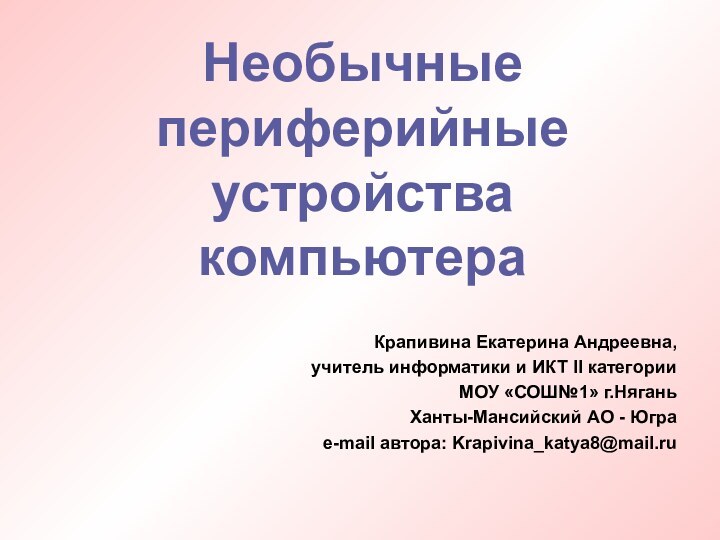 Необычные периферийные устройства компьютера

Крапивина Екатерина Андреевна,
учитель информатики и ИКТ II категории
МОУ «СОШ№1» г.Нягань
Ханты-Мансийский АО - Югра
e-mail автора: Krapivina_katya8@mail.ru